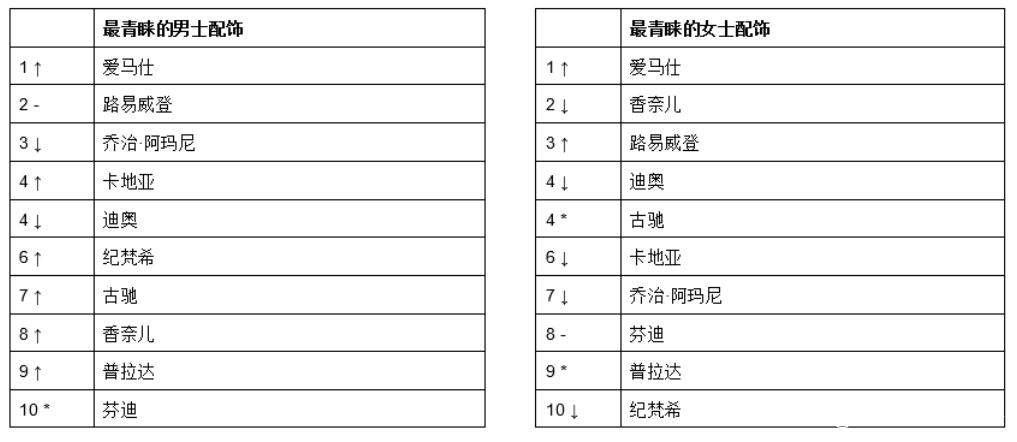 | | 最青睐的男士配饰 |
|---|---|
| 1 ↑ | 爱马仕 |
| 2 - | 路易威登 |
| 3 ↓ | 乔治·阿玛尼 |
| 4 ↑ | 卡地亚 |
| 4 ↓ | 迪奥 |
| 6 ↑ | 纪梵希 |
| 7 ↑ | 古驰 |
| 8 ↑ | 香奈儿 |
| 9 ↑ | 普拉达 |
| 10 * | 芬迪 |

| | 最青睐的女士配饰 |
|---|---|
| 1 ↑ | 爱马仕 |
| 2 ↓ | 香奈儿 |
| 3 ↑ | 路易威登 |
| 4 ↓ | 迪奥 |
| 4 * | 古驰 |
| 6 ↓ | 卡地亚 |
| 7 ↓ | 乔治·阿玛尼 |
| 8 - | 芬迪 |
| 9 * | 普拉达 |
| 10 ↓ | 纪梵希 |